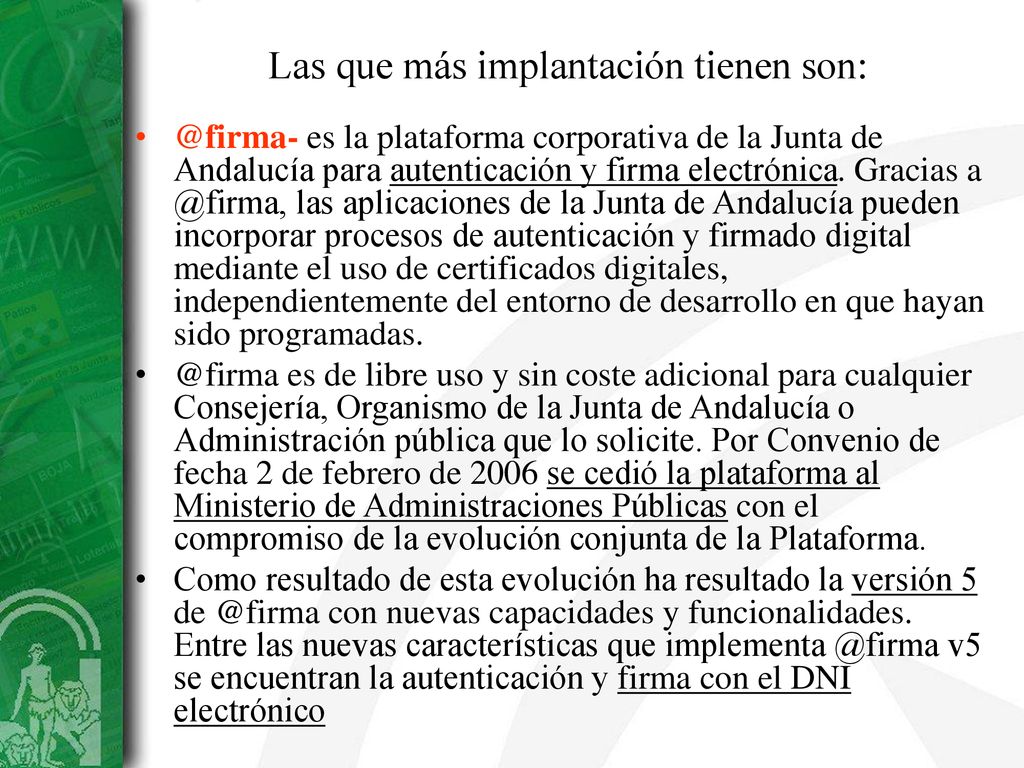 Las que más implantación tienen son:

• @firma- es la plataforma corporativa de la Junta de Andalucía para autenticación y firma electrónica. Gracias a @firma, las aplicaciones de la Junta de Andalucía pueden incorporar procesos de autenticación y firmado digital mediante el uso de certificados digitales, independientemente del entorno de desarrollo en que hayan sido programadas.

• @firma es de libre uso y sin coste adicional para cualquier Consejería, Organismo de la Junta de Andalucía o Administración pública que lo solicite. Por Convenio de fecha 2 de febrero de 2006 se cedió la plataforma al Ministerio de Administraciones Públicas con el compromiso de la evolución conjunta de la Plataforma.

• Como resultado de esta evolución ha resultado la versión 5 de @firma con nuevas capacidades y funcionalidades. Entre las nuevas características que implementa @firma v5 se encuentran la autenticación y firma con el DNI electrónico